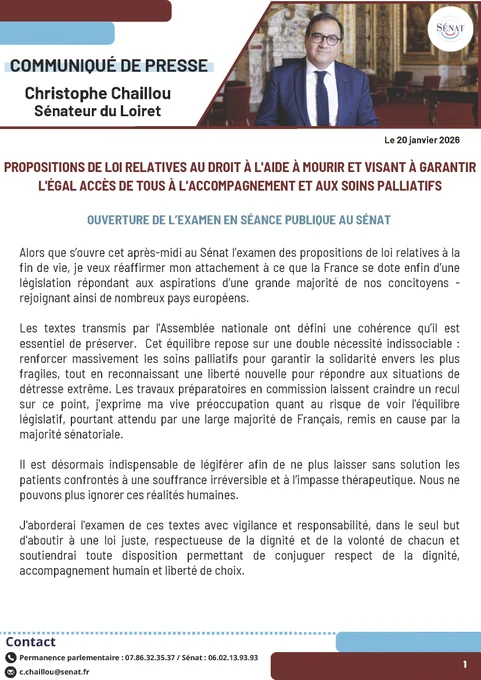 SÉNAT

COMMUNIQUÉ DE PRESSE

Christophe Chaillou
Sénateur du Loiret

Le 20 janvier 2026

PROPOSITIONS DE LOI RELATIVES AU DROIT À L'AIDE À MOURIR ET VISANT À GARANTIR L'ÉGAL ACCÈS DE TOUS À L'ACCOMPAGNEMENT ET AUX SOINS PALLIATIFS

OUVERTURE DE L'EXAMEN EN SÉANCE PUBLIQUE AU SÉNAT

Alors que s'ouvre cet après-midi au Sénat l'examen des propositions de loi relatives à la fin de vie, je veux réaffirmer mon attachement à ce que la France se dote enfin d'une législation répondant aux aspirations d'une grande majorité de nos concitoyens - rejoignant ainsi de nombreux pays européens.

Les textes transmis par l'Assemblée nationale ont défini une cohérence qu'il est essentiel de préserver. Cet équilibre repose sur une double nécessité indissociable : renforcer massivement les soins palliatifs pour garantir la solidarité envers les plus fragiles, tout en reconnaissant une liberté nouvelle pour répondre aux situations de détresse extrême. Les travaux préparatoires en commission laissent craindre un recul sur ce point, j'exprime ma vive préoccupation quant au risque de voir l'équilibre législatif, pourtant attendu par une large majorité de Français, remis en cause par la majorité sénatoriale.

Il est désormais indispensable de légiférer afin de ne plus laisser sans solution les patients confrontés à une souffrance irréversible et à l'impasse thérapeutique. Nous ne pouvons plus ignorer ces réalités humaines.

J'aborderai l'examen de ces textes avec vigilance et responsabilité, dans le seul but d'aboutir à une loi juste, respectueuse de la dignité et de la volonté de chacun et soutiendrai toute disposition permettant de conjuguer respect de la dignité, accompagnement humain et liberté de choix.

Contact
Permanence parlementaire : 07.86.32.35.37 / Sénat : 06.02.13.93.93
c.chaillou@senat.fr

1